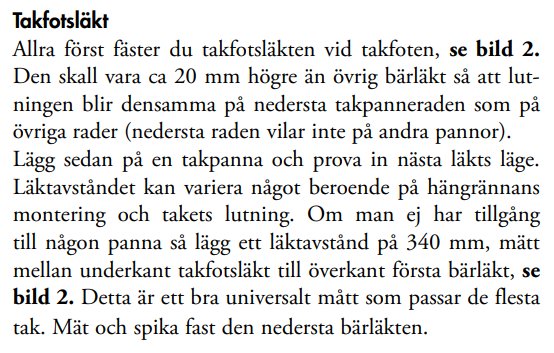 Takfotsläkt
Allra först fäster du takfotsläkten vid takfoten, se bild 2. Den skall vara ca 20 mm högre än övrig bärläkt så att lutningen blir densamma på nedersta takpanneraden som på övriga rader (nedersta raden vilar inte på andra pannor). Lägg sedan på en takpanna och prova in nästa läkts läge. Läktavståndet kan variera något beroende på hängrännans montering och takets lutning. Om man ej har tillgång till någon panna så lägg ett läktavstånd på 340 mm, mätt mellan underkant takfotsläkt till överkant första bärläkt, se bild 2. Detta är ett bra universalt mått som passar de flesta tak. Mät och spika fast den nedersta bärläkten.